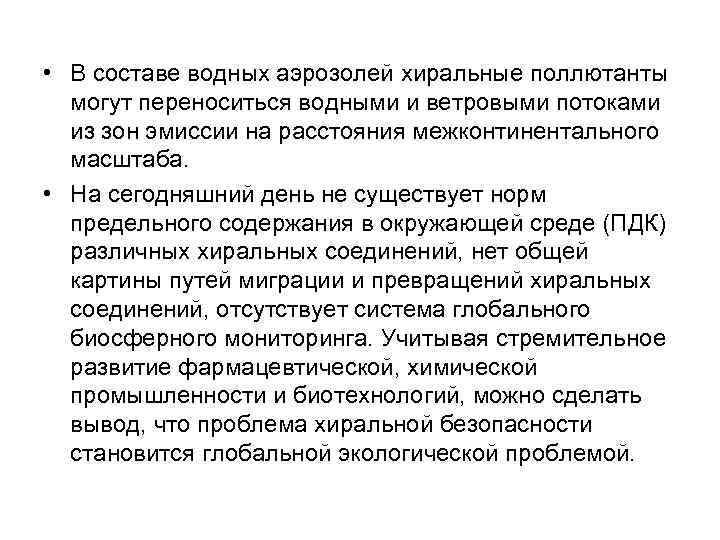 • В составе водных аэрозолей хиральные поллютанты могут переноситься водными и ветровыми потоками из зон эмиссии на расстояния межконтинентального масштаба.

• На сегодняшний день не существует норм предельного содержания в окружающей среде (ПДК) различных хиральных соединений, нет общей картины путей миграции и превращений хиральных соединений, отсутствует система глобального биосферного мониторинга. Учитывая стремительное развитие фармацевтической, химической промышленности и биотехнологий, можно сделать вывод, что проблема хиральной безопасности становится глобальной экологической проблемой.